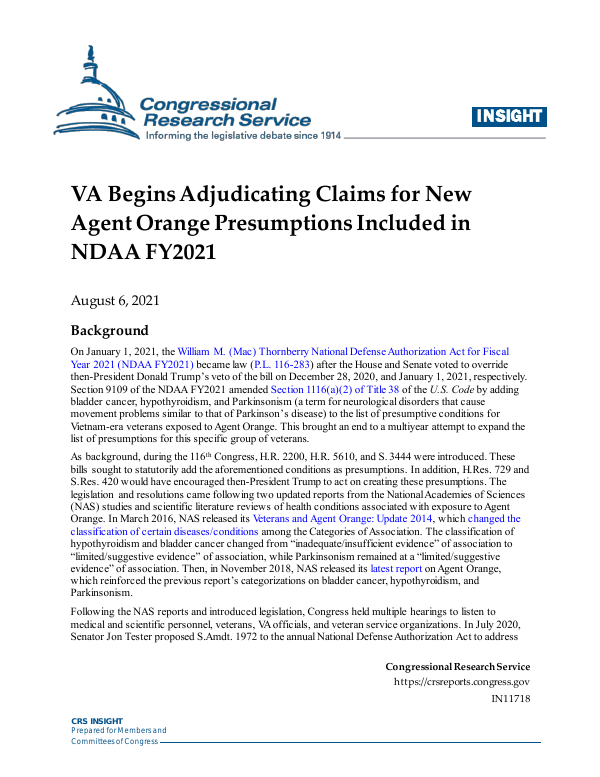 Congressional Research Service
Informing the legislative debate since 1914

INSIGHT

VA Begins Adjudicating Claims for New Agent Orange Presumptions Included in NDAA FY2021

August 6, 2021

Background

On January 1, 2021, the William M. (Mac) Thornberry National Defense Authorization Act for Fiscal Year 2021 (NDAA FY2021) became law (P.L. 116-283) after the House and Senate voted to override then-President Donald Trump's veto of the bill on December 28, 2020, and January 1, 2021, respectively. Section 9109 of the NDAA FY2021 amended Section 1116(a)(2) of Title 38 of the U.S. Code by adding bladder cancer, hypothyroidism, and Parkinsonism (a term for neurological disorders that cause movement problems similar to that of Parkinson's disease) to the list of presumptive conditions for Vietnam-era veterans exposed to Agent Orange. This brought an end to a multiyear attempt to expand the list of presumptions for this specific group of veterans.

As background, during the 116$^{th}$ Congress, H.R. 2200, H.R. 5610, and S. 3444 were introduced. These bills sought to statutorily add the aforementioned conditions as presumptions. In addition, H.Res. 729 and S.Res. 420 would have encouraged then-President Trump to act on creating these presumptions. The legislation and resolutions came following two updated reports from the National Academies of Sciences (NAS) studies and scientific literature reviews of health conditions associated with exposure to Agent Orange. In March 2016, NAS released its Veterans and Agent Orange: Update 2014, which changed the classification of certain diseases/conditions among the Categories of Association. The classification of hypothyroidism and bladder cancer changed from "inadequate/insufficient evidence" of association to "limited/suggestive evidence" of association, while Parkinsonism remained at a "limited/suggestive evidence" of association. Then, in November 2018, NAS released its latest report on Agent Orange, which reinforced the previous report's categorizations on bladder cancer, hypothyroidism, and Parkinsonism.

Following the NAS reports and introduced legislation, Congress held multiple hearings to listen to medical and scientific personnel, veterans, VA officials, and veteran service organizations. In July 2020, Senator Jon Tester proposed S.Amdt. 1972 to the annual National Defense Authorization Act to address

Congressional Research Service
https://crsreports.congress.gov
IN11718

CRS INSIGHT
Prepared for Members and
Committees of Congress